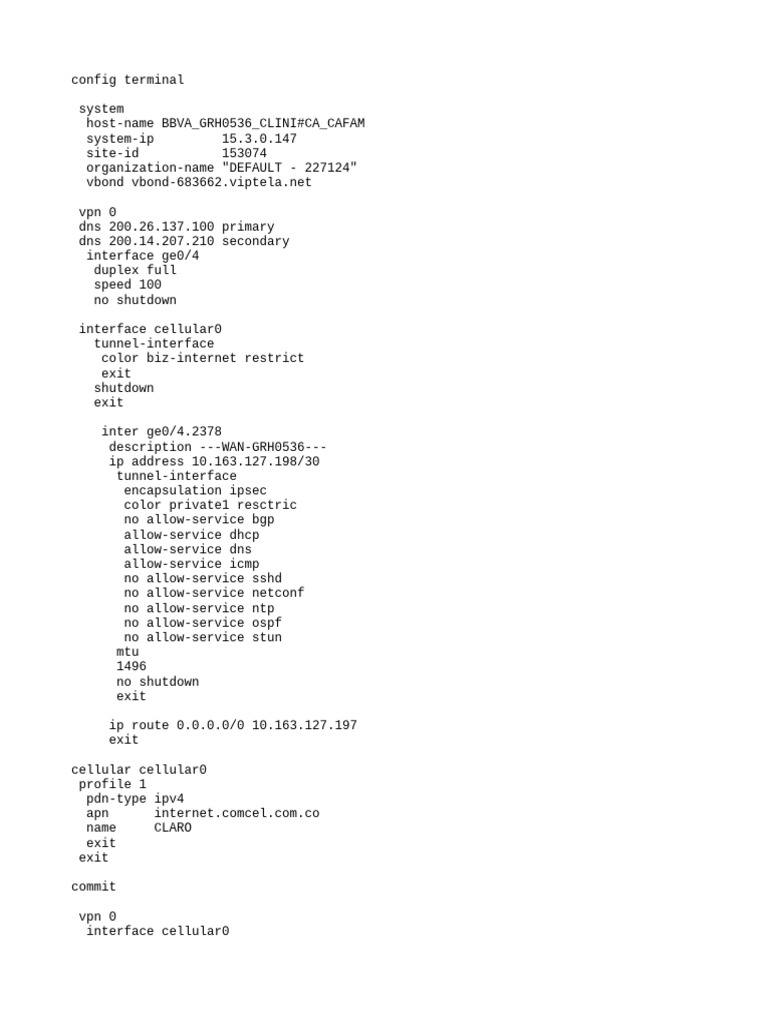 config terminal

 system
  host-name BBVA_GRH0536_CLINI#CA_CAFAM
  system-ip         15.3.0.147
  site-id           153074
  organization-name "DEFAULT - 227124"
  vbond vbond-683662.viptela.net

 vpn 0
 dns 200.26.137.100 primary
 dns 200.14.207.210 secondary
  interface ge0/4
   duplex full
   speed 100
   no shutdown

 interface cellular0
   tunnel-interface
    color biz-internet restrict
    exit
   shutdown
   exit

    inter ge0/4.2378
     description ---WAN-GRH0536---
     ip address 10.163.127.198/30
      tunnel-interface
       encapsulation ipsec
       color private1 resctric
       no allow-service bgp
       allow-service dhcp
       allow-service dns
       allow-service icmp
       no allow-service sshd
       no allow-service netconf
       no allow-service ntp
       no allow-service ospf
       no allow-service stun
      mtu
      1496
      no shutdown
      exit

     ip route 0.0.0.0/0 10.163.127.197
     exit

cellular cellular0
 profile 1
  pdn-type ipv4
  apn      internet.comcel.com.co
  name     CLARO
  exit
 exit

commit

 vpn 0
  interface cellular0